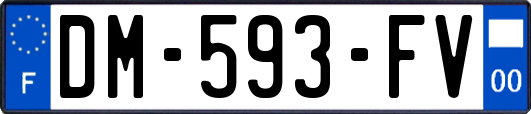 F
DM-593-FV
00